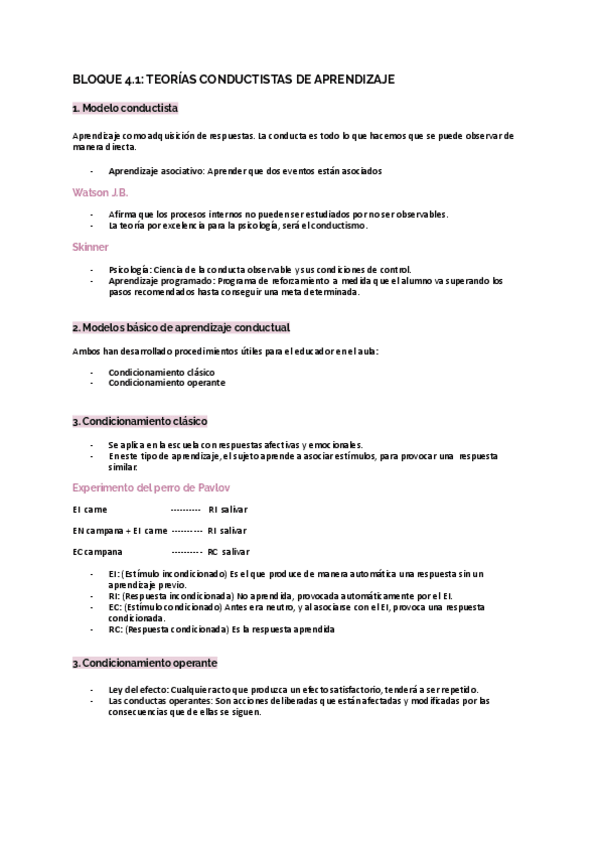 BLOQUE 4.1: TEORÍAS CONDUCTISTAS DE APRENDIZAJE

1. Modelo conductista

Aprendizaje como adquisición de respuestas. La conducta es todo lo que hacemos que se puede observar de manera directa.

- Aprendizaje asociativo: Aprender que dos eventos están asociados

Watson J.B.

- Afirma que los procesos internos no pueden ser estudiados por no ser observables.
- La teoría por excelencia para la psicología, será el conductismo.

Skinner

- Psicología: Ciencia de la conducta observable y sus condiciones de control.
- Aprendizaje programado: Programa de reforzamiento a medida que el alumno va superando los pasos recomendados hasta conseguir una meta determinada.

2. Modelos básico de aprendizaje conductual

Ambos han desarrollado procedimientos útiles para el educador en el aula:

- Condicionamiento clásico
- Condicionamiento operante

3. Condicionamiento clásico

- Se aplica en la escuela con respuestas afectivas y emocionales.
- En este tipo de aprendizaje, el sujeto aprende a asociar estímulos, para provocar una respuesta similar.

Experimento del perro de Pavlov

EI carne ---------- RI salivar

EN campana + EI carne ---------- RI salivar

EC campana ---------- RC salivar

- EI: (Estímulo incondicionado) Es el que produce de manera automática una respuesta sin un aprendizaje previo.
- RI: (Respuesta incondicionada) No aprendida, provocada automáticamente por el EI.
- EC: (Estímulo condicionado) Antes era neutro, y al asociarse con el EI, provoca una respuesta condicionada.
- RC: (Respuesta condicionada) Es la respuesta aprendida

3. Condicionamiento operante

- Ley del efecto: Cualquier acto que produzca un efecto satisfactorio, tenderá a ser repetido.
- Las conductas operantes: Son acciones deliberadas que están afectadas y modificadas por las consecuencias que de ellas se siguen.